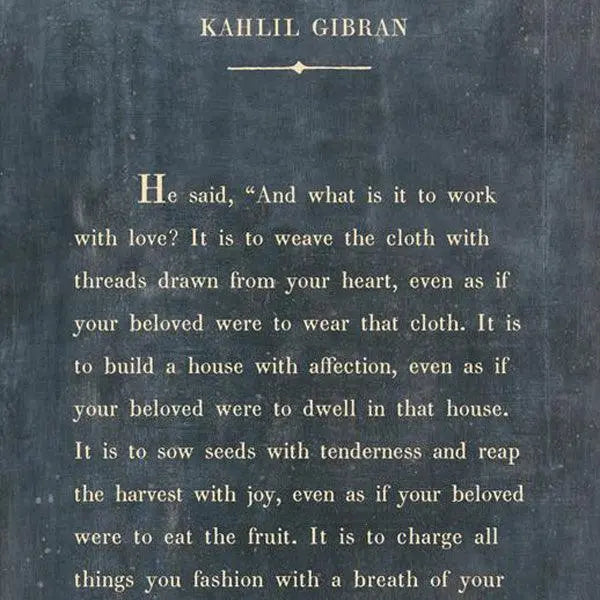 KAHLIL GIBRAN

He said, “And what is it to work with love? It is to weave the cloth with threads drawn from your heart, even as if your beloved were to wear that cloth. It is to build a house with affection, even as if your beloved were to dwell in that house. It is to sow seeds with tenderness and reap the harvest with joy, even as if your beloved were to eat the fruit. It is to charge all things you fashion with a breath of your